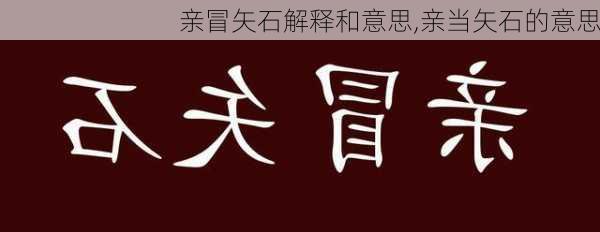 亲冒矢石解释和意思,亲当矢石的意思

石矢冒亲